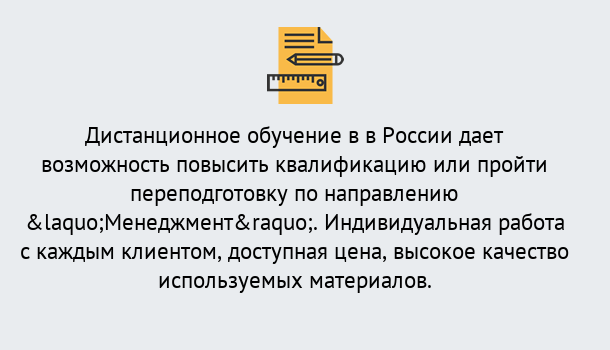 Дистанционное обучение в в России дает возможность повысить квалификацию или пройти переподготовку по направлению &laquo;Менеджмент&raquo;. Индивидуальная работа с каждым клиентом, доступная цена, высокое качество используемых материалов.